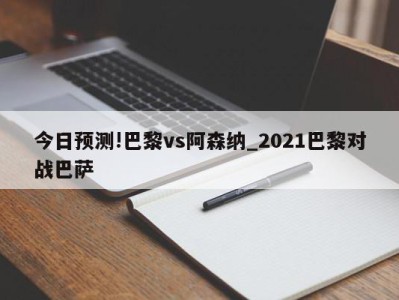 今日预测!巴黎vs阿森纳_2021巴黎对战巴萨